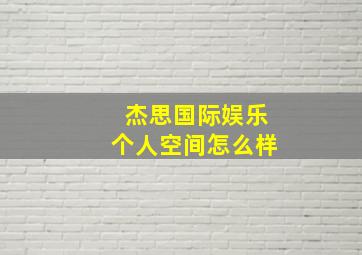 杰思国际娱乐
个人空间怎么样